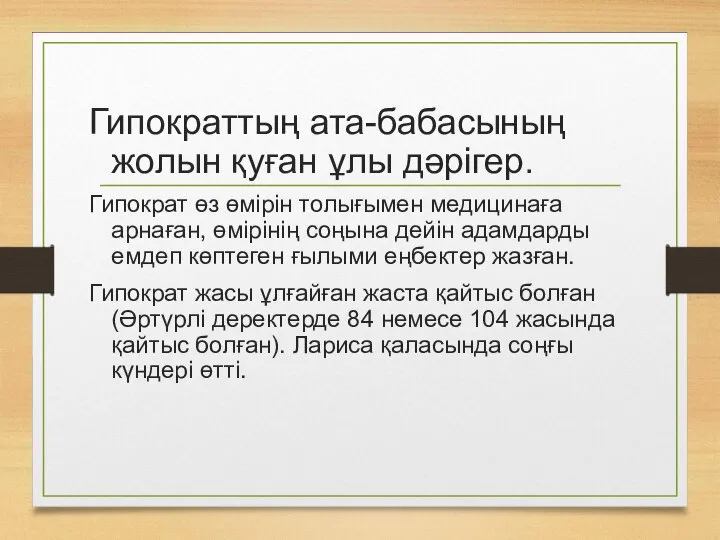 Гипократтың ата-бабасының жолын қуған ұлы дәрігер.

Гипократ өз өмірін толығымен медицинаға арнаған, өмірінің соңына дейін адамдарды емдеп көптеген ғылыми еңбектер жазған.

Гипократ жасы ұлғайған жаста қайтыс болған (Әртүрлі деректерде 84 немесе 104 жасында қайтыс болған). Лариса қаласында соңғы күндері өтті.